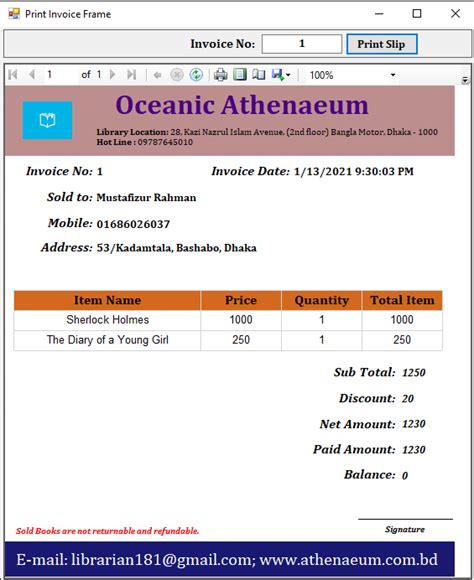 Print Invoice Frame

Invoice No: 1 Print Slip

1 of 1 100%

Oceanic Athenaeum

Library Location: 28, Kazi Nazrul Islam Avenue, (2nd floor) Bangla Motor, Dhaka - 1000
Hot Line : 09787645010

Invoice No: 1 Invoice Date: 1/13/2021 9:30:03 PM

Sold to: Mustafizur Rahman

Mobile: 01686026037

Address: 53/Kadamtala, Bashabo, Dhaka

| Item Name | Price | Quantity | Total Item |
|---|---|---|---|
| Sherlock Holmes | 1000 | 1 | 1000 |
| The Diary of a Young Girl | 250 | 1 | 250 |

Sub Total: 1250

Discount: 20

Net Amount: 1230

Paid Amount: 1230

Balance: 0

Sold Books are not returnable and refundable.

Signature

E-mail: librarian181@gmail.com; www.athenaeum.com.bd